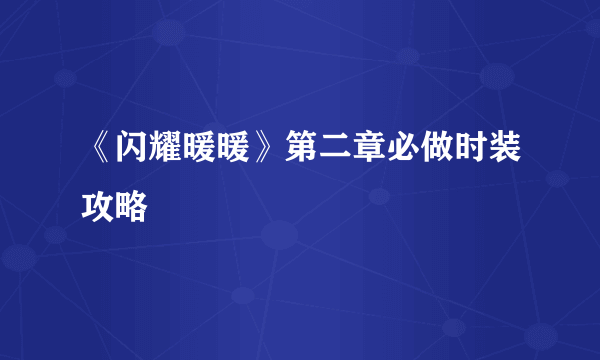 《闪耀暖暖》第二章必做时装攻略